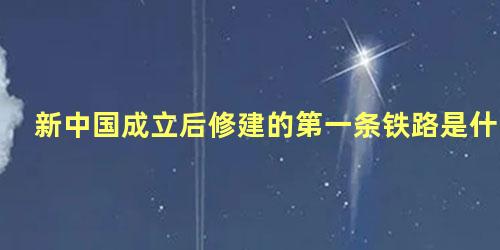 新中国成立后修建的第一条铁路是什